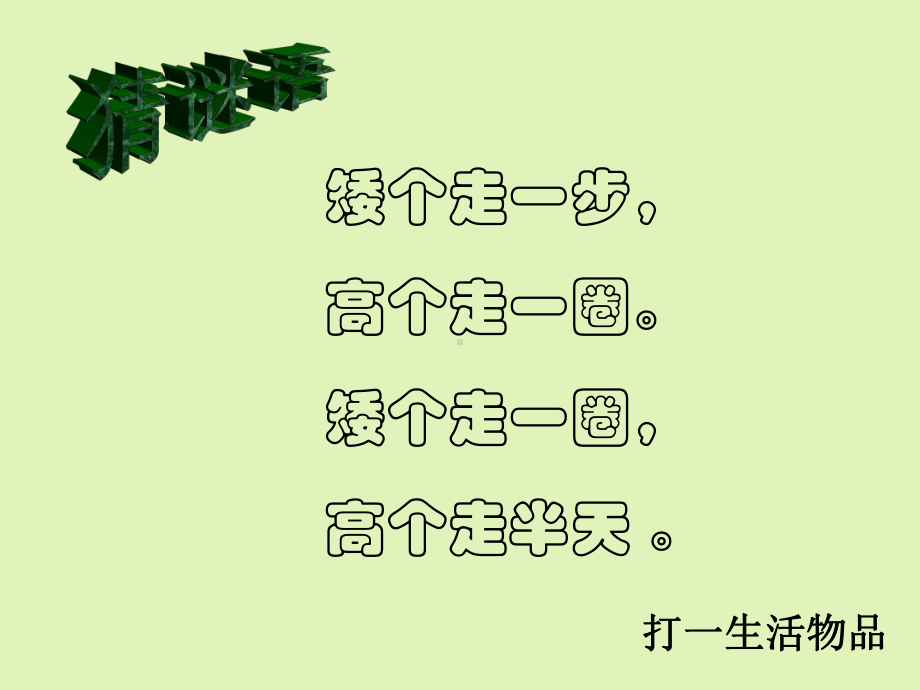 猜谜语

矮个走一步，

高个走一圈。

矮个走一圈，

高个走半天 。

打一生活物品